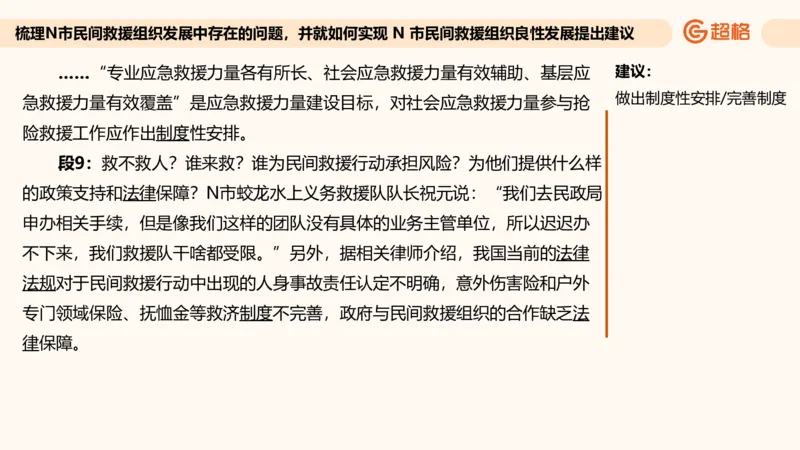 梳理N市民间救援组织发展中存在的问题，并就如何实现 N 市民间救援组织良性发展提出建议

超格

……“专业应急救援力量各有所长、社会应急救援力量有效辅助、基层应急救援力量有效覆盖”是应急救援力量建设目标，对社会应急救援力量参与抢险救援工作应作出制度性安排。

段9：救不救人？谁来救？谁为民间救援行动承担风险？为他们提供什么样的政策支持和法律保障？N市蛟龙水上义务救援队队长祝元说：“我们去民政局申办相关手续，但是像我们这样的团队没有具体的业务主管单位，所以迟迟办不下来，我们救援队干啥都受限。”另外，据相关律师介绍，我国当前的法律法规对于民间救援行动中出现的人身事故责任认定不明确，意外伤害险和户外专门领域保险、抚恤金等救济制度不完善，政府与民间救援组织的合作缺乏法律保障。

建议：
做出制度性安排/完善制度